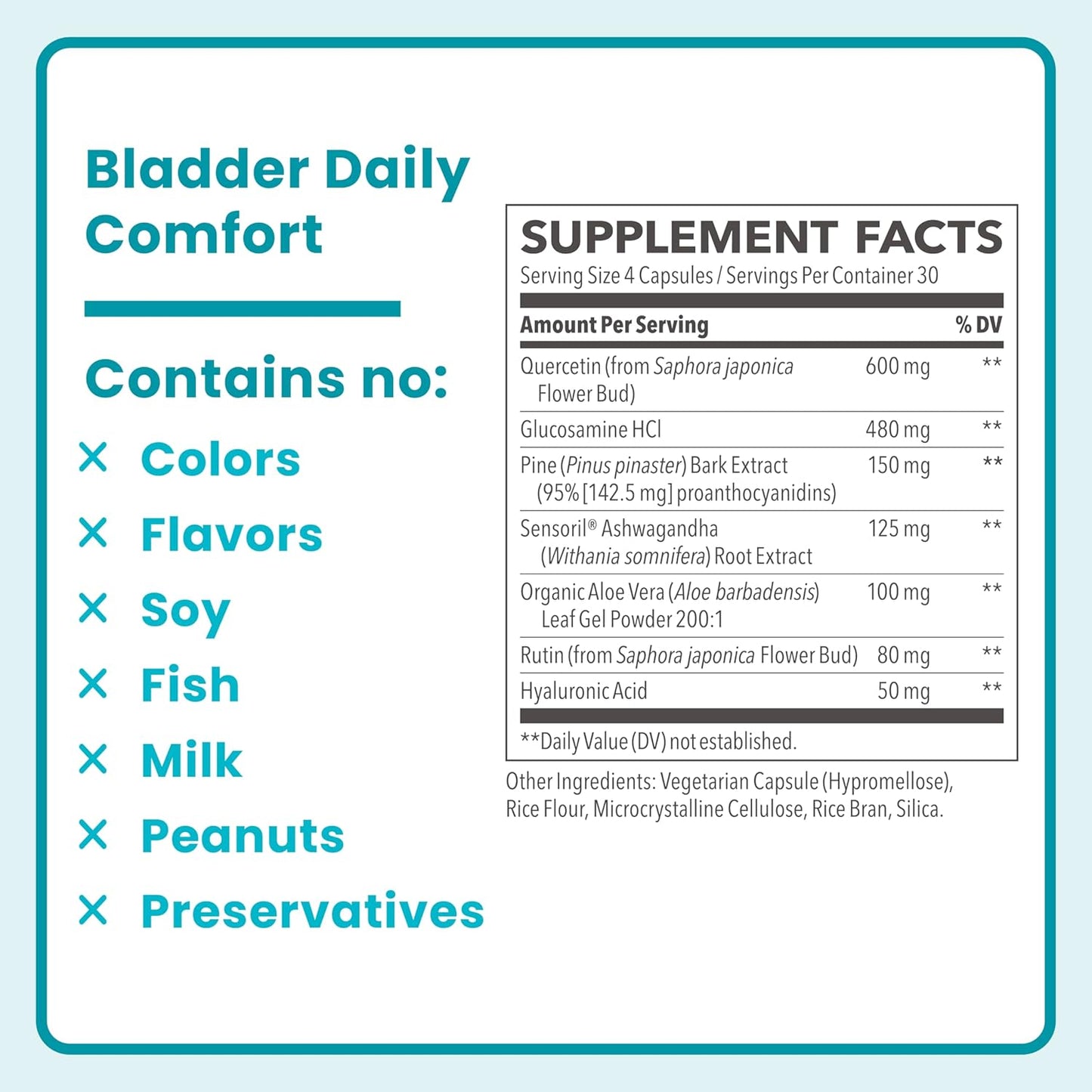 Bladder Daily Comfort

Contains no:

× Colors
× Flavors
× Soy
× Fish
× Milk
× Peanuts
× Preservatives

SUPPLEMENT FACTS
Serving Size 4 Capsules / Servings Per Container 30

| Amount Per Serving | | % DV |
|---|---|---|
| Quercetin (from Saphora japonica Flower Bud) | 600 mg | ** |
| Glucosamine HCl | 480 mg | ** |
| Pine (Pinus pinaster) Bark Extract (95% [142.5 mg] proanthocyanidins) | 150 mg | ** |
| Sensoril® Ashwagandha (Withania somnifera) Root Extract | 125 mg | ** |
| Organic Aloe Vera (Aloe barbadensis) Leaf Gel Powder 200:1 | 100 mg | ** |
| Rutin (from Saphora japonica Flower Bud) | 80 mg | ** |
| Hyaluronic Acid | 50 mg | ** |

**Daily Value (DV) not established.

Other Ingredients: Vegetarian Capsule (Hypromellose), Rice Flour, Microcrystalline Cellulose, Rice Bran, Silica.